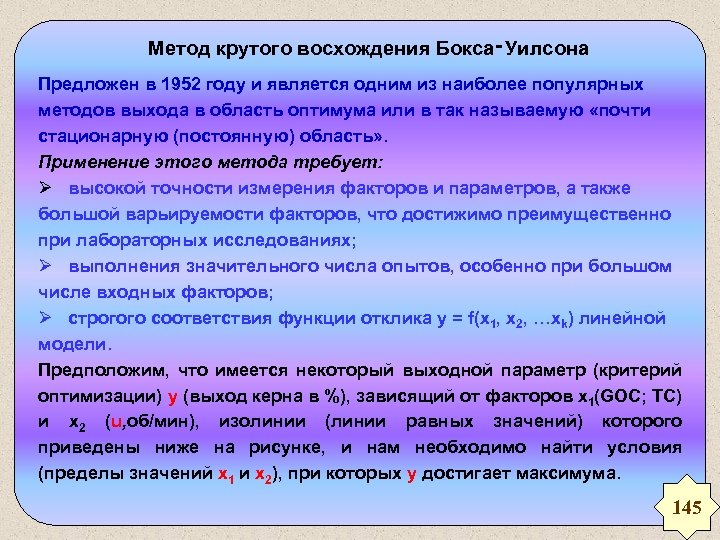 Метод крутого восхождения Бокса-Уилсона

Предложен в 1952 году и является одним из наиболее популярных методов выхода в область оптимума или в так называемую «почти стационарную (постоянную) область».

Применение этого метода требует:

➢ высокой точности измерения факторов и параметров, а также большой варьируемости факторов, что достижимо преимущественно при лабораторных исследованиях;

➢ выполнения значительного числа опытов, особенно при большом числе входных факторов;

➢ строгого соответствия функции отклика $y = f(x_1, x_2, \ldots x_k)$ линейной модели.

Предположим, что имеется некоторый выходной параметр (критерий оптимизации) y (выход керна в %), зависящий от факторов $x_1$(GOC; TC) и $x_2$ (u,об/мин), изолинии (линии равных значений) которого приведены ниже на рисунке, и нам необходимо найти условия (пределы значений $x_1$ и $x_2$), при которых y достигает максимума.

145